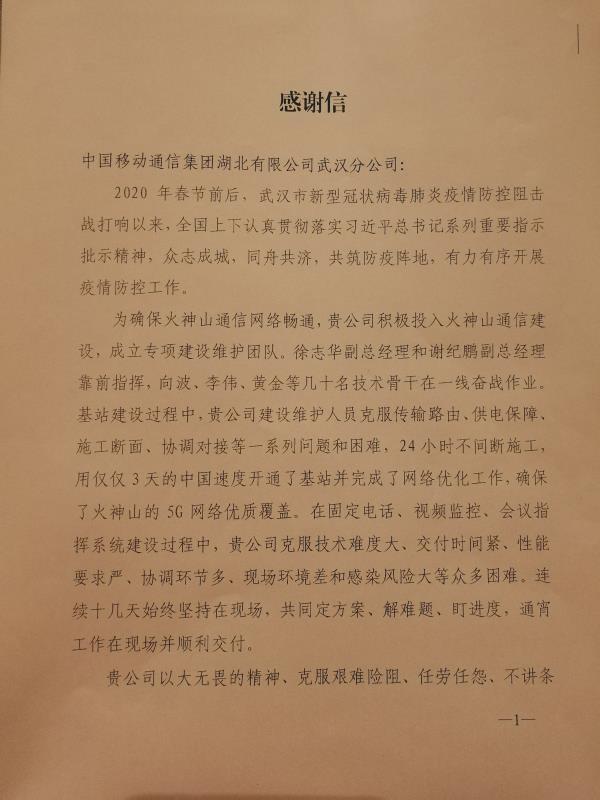 感谢信

中国移动通信集团湖北有限公司武汉分公司:

2020年春节前后，武汉市新型冠状病毒肺炎疫情防控阻击战打响以来，全国上下认真贯彻落实习近平总书记系列重要指示批示精神，众志成城，同舟共济，共筑防疫阵地，有力有序开展疫情防控工作。

为确保火神山通信网络畅通，贵公司积极投入火神山通信建设，成立专项建设维护团队。徐志华副总经理和谢纪鹏副总经理靠前指挥，向波、李伟、黄金等几十名技术骨干在一线奋战作业。基站建设过程中，贵公司建设维护人员克服传输路由、供电保障、施工断面、协调对接等一系列问题和困难，24小时不间断施工，用仅仅3天的中国速度开通了基站并完成了网络优化工作，确保了火神山的5G网络优质覆盖。在固定电话、视频监控、会议指挥系统建设过程中，贵公司克服技术难度大、交付时间紧、性能要求严、协调环节多、现场环境差和感染风险大等众多困难。连续十几天始终坚持在现场，共同定方案、解难题、盯进度，通宵工作在现场并顺利交付。

贵公司以大无畏的精神、克服艰难险阻、任劳任怨、不讲条

—1—